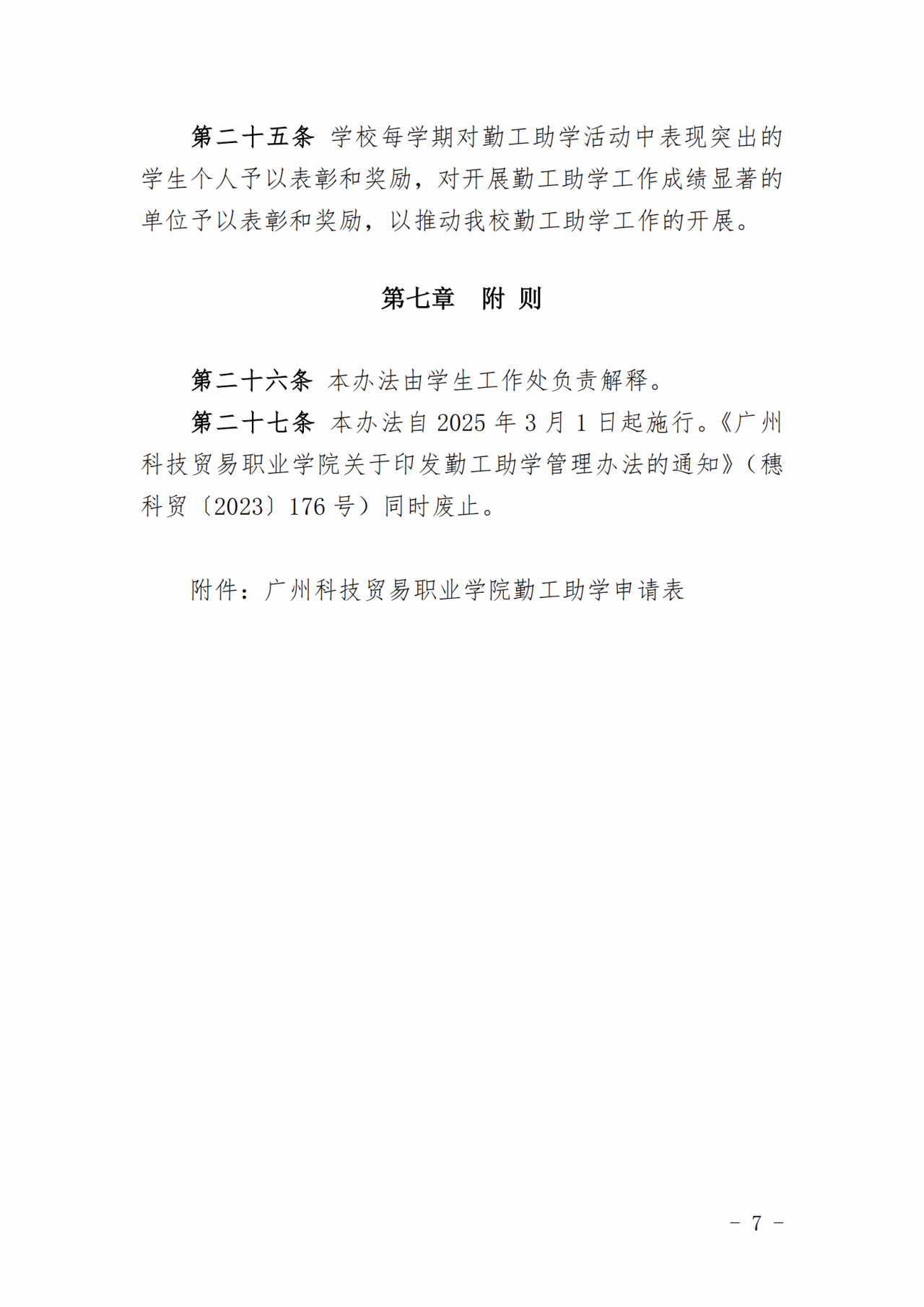 第二十五条 学校每学期对勤工助学活动中表现突出的学生个人予以表彰和奖励，对开展勤工助学工作成绩显著的单位予以表彰和奖励，以推动我校勤工助学工作的开展。

第七章 附 则

第二十六条 本办法由学生工作处负责解释。

第二十七条 本办法自2025年3月1日起施行。《广州科技贸易职业学院关于印发勤工助学管理办法的通知》（穗科贸〔2023〕176号）同时废止。

附件：广州科技贸易职业学院勤工助学申请表

- 7 -